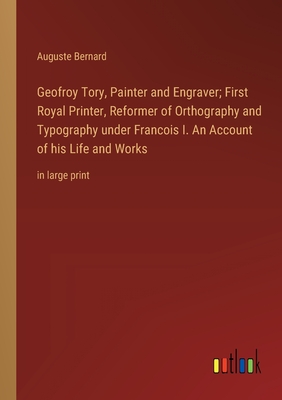 Auguste Bernard

Geofroy Tory, Painter and Engraver; First Royal Printer, Reformer of Orthography and Typography under Francois I. An Account of his Life and Works

in large print

outlook